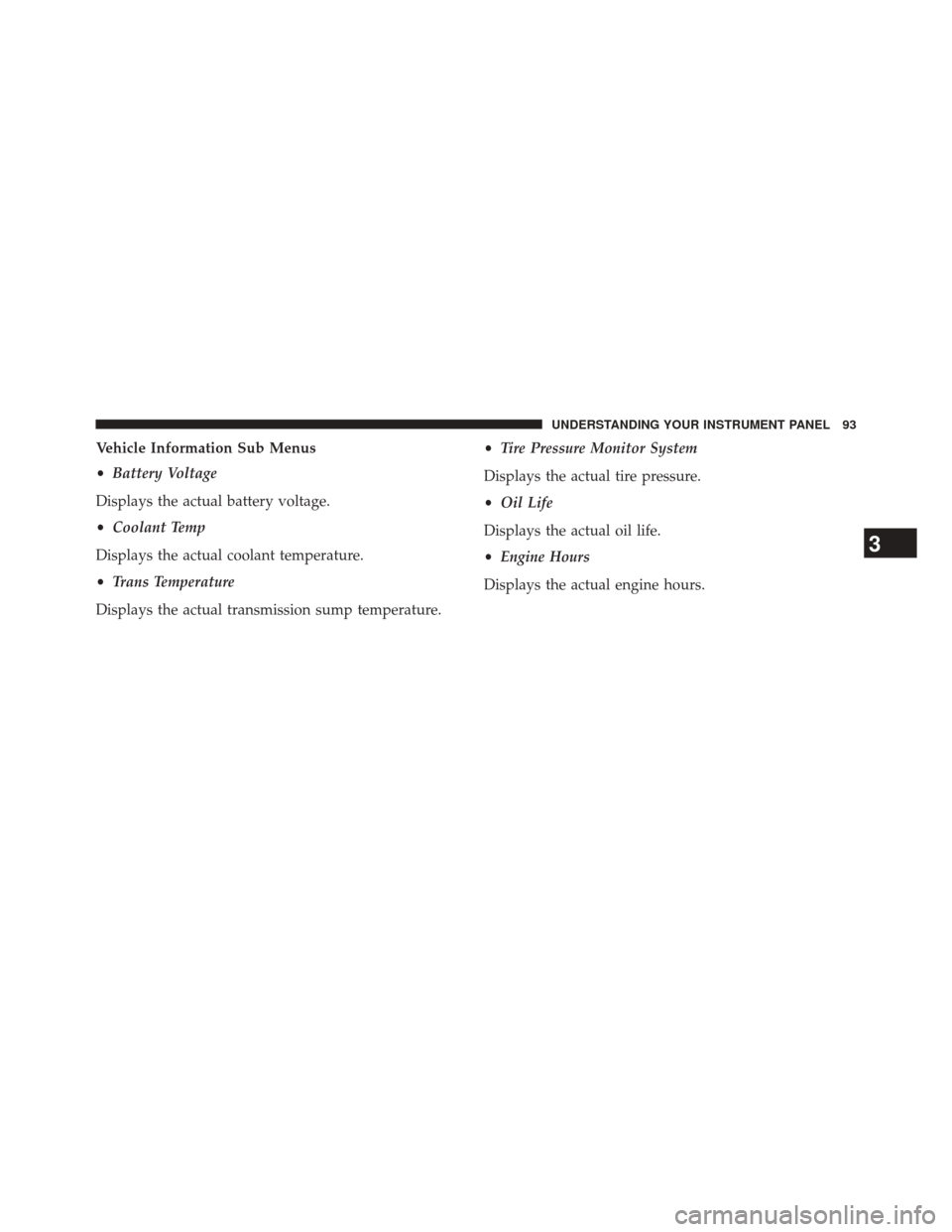 UNDERSTANDING YOUR INSTRUMENT PANEL 93

Vehicle Information Sub Menus

• Battery Voltage

Displays the actual battery voltage.

• Coolant Temp

Displays the actual coolant temperature.

• Trans Temperature

Displays the actual transmission sump temperature.

• Tire Pressure Monitor System

Displays the actual tire pressure.

• Oil Life

Displays the actual oil life.

• Engine Hours

Displays the actual engine hours.

3

carmanualsonline.info